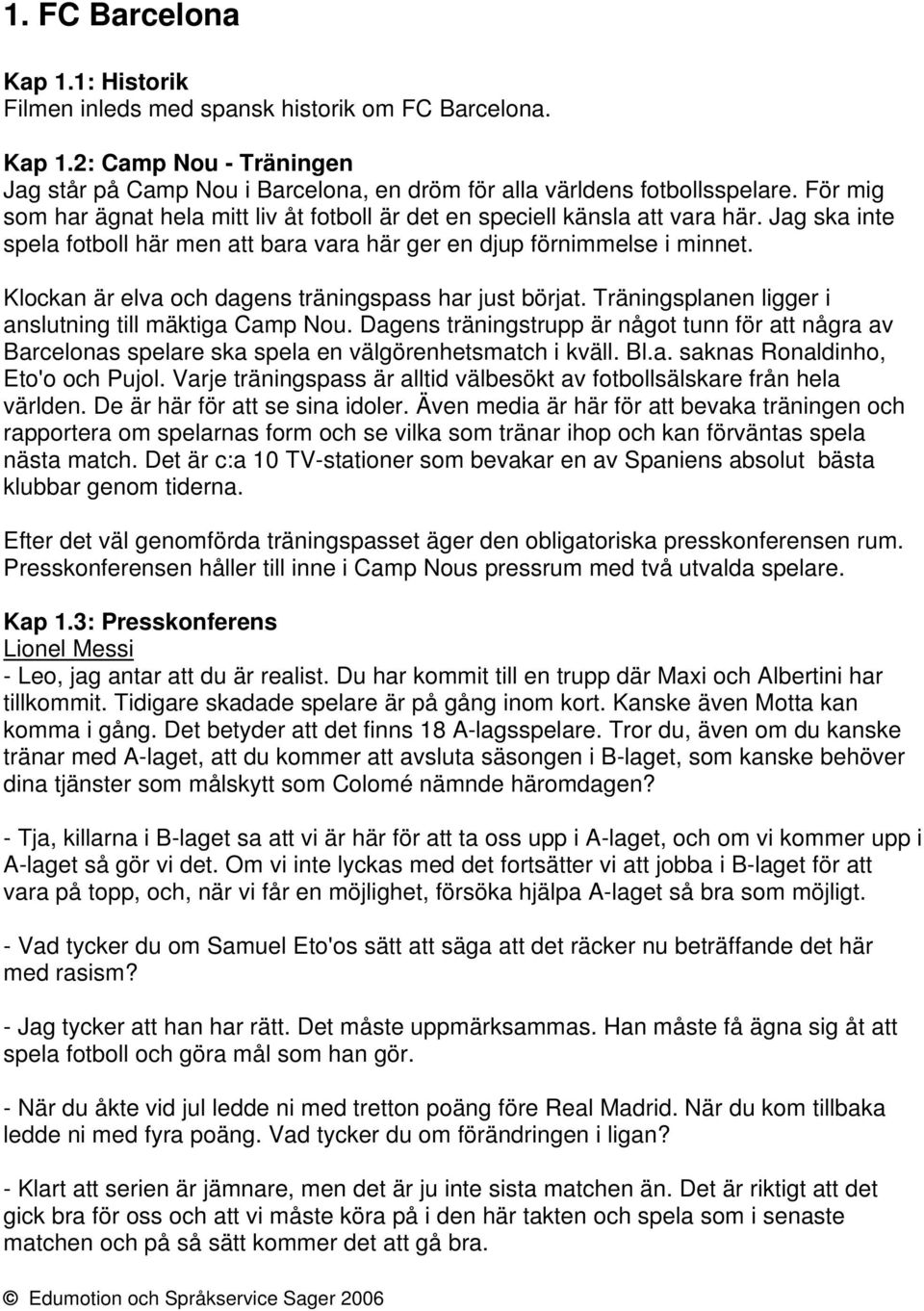 1. FC Barcelona

Kap 1.1: Historik
Filmen inleds med spansk historik om FC Barcelona.

Kap 1.2: Camp Nou - Träningen
Jag står på Camp Nou i Barcelona, en dröm för alla världens fotbollsspelare. För mig som har ägnat hela mitt liv åt fotboll är det en speciell känsla att vara här. Jag ska inte spela fotboll här men att bara vara här ger en djup förnimmelse i minnet.

Klockan är elva och dagens träningspass har just börjat. Träningsplanen ligger i anslutning till mäktiga Camp Nou. Dagens träningstrupp är något tunn för att några av Barcelonas spelare ska spela en välgörenhetsmatch i kväll. Bl.a. saknas Ronaldinho, Eto'o och Pujol. Varje träningspass är alltid välbesökt av fotbollsälskare från hela världen. De är här för att se sina idoler. Även media är här för att bevaka träningen och rapportera om spelarnas form och se vilka som tränar ihop och kan förväntas spela nästa match. Det är c:a 10 TV-stationer som bevakar en av Spaniens absolut bästa klubbar genom tiderna.

Efter det väl genomförda träningspasset äger den obligatoriska presskonferensen rum. Presskonferensen håller till inne i Camp Nous pressrum med två utvalda spelare.

Kap 1.3: Presskonferens
Lionel Messi
- Leo, jag antar att du är realist. Du har kommit till en trupp där Maxi och Albertini har tillkommit. Tidigare skadade spelare är på gång inom kort. Kanske även Motta kan komma i gång. Det betyder att det finns 18 A-lagsspelare. Tror du, även om du kanske tränar med A-laget, att du kommer att avsluta säsongen i B-laget, som kanske behöver dina tjänster som målskytt som Colomé nämnde häromdagen?

- Tja, killarna i B-laget sa att vi är här för att ta oss upp i A-laget, och om vi kommer upp i A-laget så gör vi det. Om vi inte lyckas med det fortsätter vi att jobba i B-laget för att vara på topp, och, när vi får en möjlighet, försöka hjälpa A-laget så bra som möjligt.

- Vad tycker du om Samuel Eto'os sätt att säga att det räcker nu beträffande det här med rasism?

- Jag tycker att han har rätt. Det måste uppmärksammas. Han måste få ägna sig åt att spela fotboll och göra mål som han gör.

- När du åkte vid jul ledde ni med tretton poäng före Real Madrid. När du kom tillbaka ledde ni med fyra poäng. Vad tycker du om förändringen i ligan?

- Klart att serien är jämnare, men det är ju inte sista matchen än. Det är riktigt att det gick bra för oss och att vi måste köra på i den här takten och spela som i senaste matchen och på så sätt kommer det att gå bra.

© Edumotion och Språkservice Sager 2006